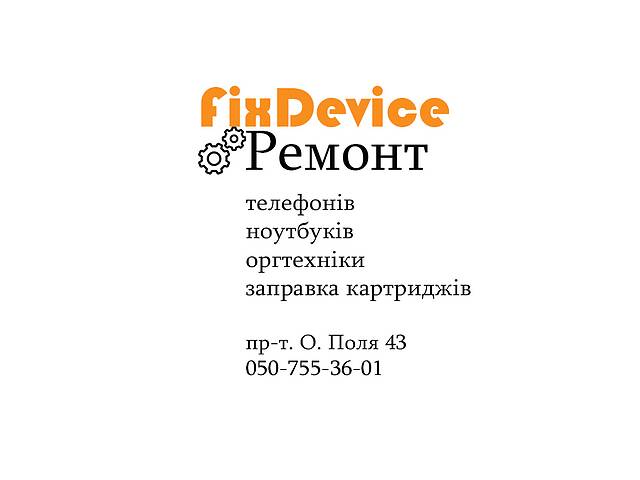 fixDevice
Ремонт

телефонів
ноутбуків
оргтехніки
заправка картриджів

пр-т. О. Поля 43
050-755-36-01